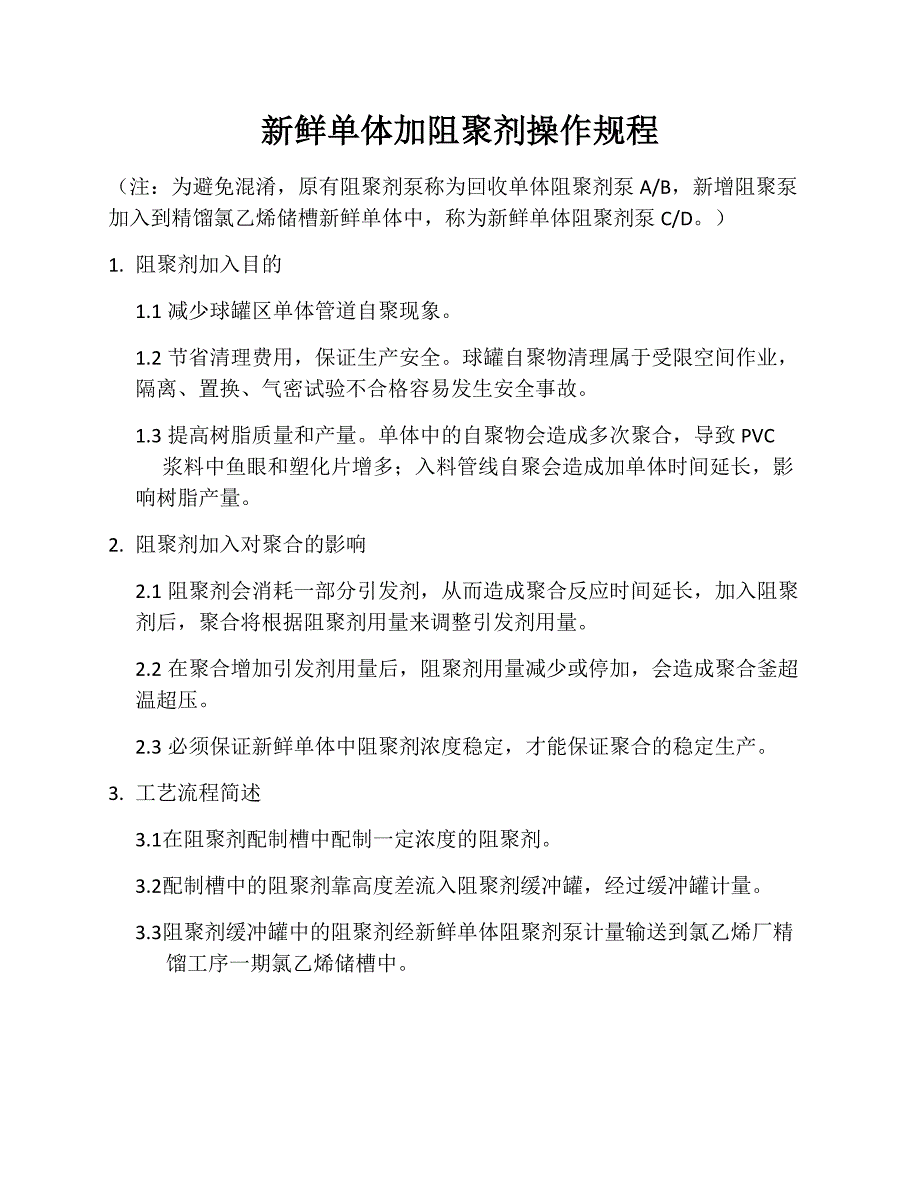 新鲜单体加阻聚剂操作规程

（注：为避免混淆，原有阻聚剂泵称为回收单体阻聚剂泵 A/B，新增阻聚泵加入到精馏氯乙烯储槽新鲜单体中，称为新鲜单体阻聚剂泵 C/D。）

1. 阻聚剂加入目的

1.1 减少球罐区单体管道自聚现象。

1.2 节省清理费用，保证生产安全。球罐自聚物清理属于受限空间作业，隔离、置换、气密试验不合格容易发生安全事故。

1.3 提高树脂质量和产量。单体中的自聚物会造成多次聚合，导致 PVC 浆料中鱼眼和塑化片增多；入料管线自聚会造成加单体时间延长，影响树脂产量。

2. 阻聚剂加入对聚合的影响

2.1 阻聚剂会消耗一部分引发剂，从而造成聚合反应时间延长，加入阻聚剂后，聚合将根据阻聚剂用量来调整引发剂用量。

2.2 在聚合增加引发剂用量后，阻聚剂用量减少或停加，会造成聚合釜超温超压。

2.3 必须保证新鲜单体中阻聚剂浓度稳定，才能保证聚合的稳定生产。

3. 工艺流程简述

3.1在阻聚剂配制槽中配制一定浓度的阻聚剂。

3.2配制槽中的阻聚剂靠高度差流入阻聚剂缓冲罐，经过缓冲罐计量。

3.3阻聚剂缓冲罐中的阻聚剂经新鲜单体阻聚剂泵计量输送到氯乙烯厂精馏工序一期氯乙烯储槽中。